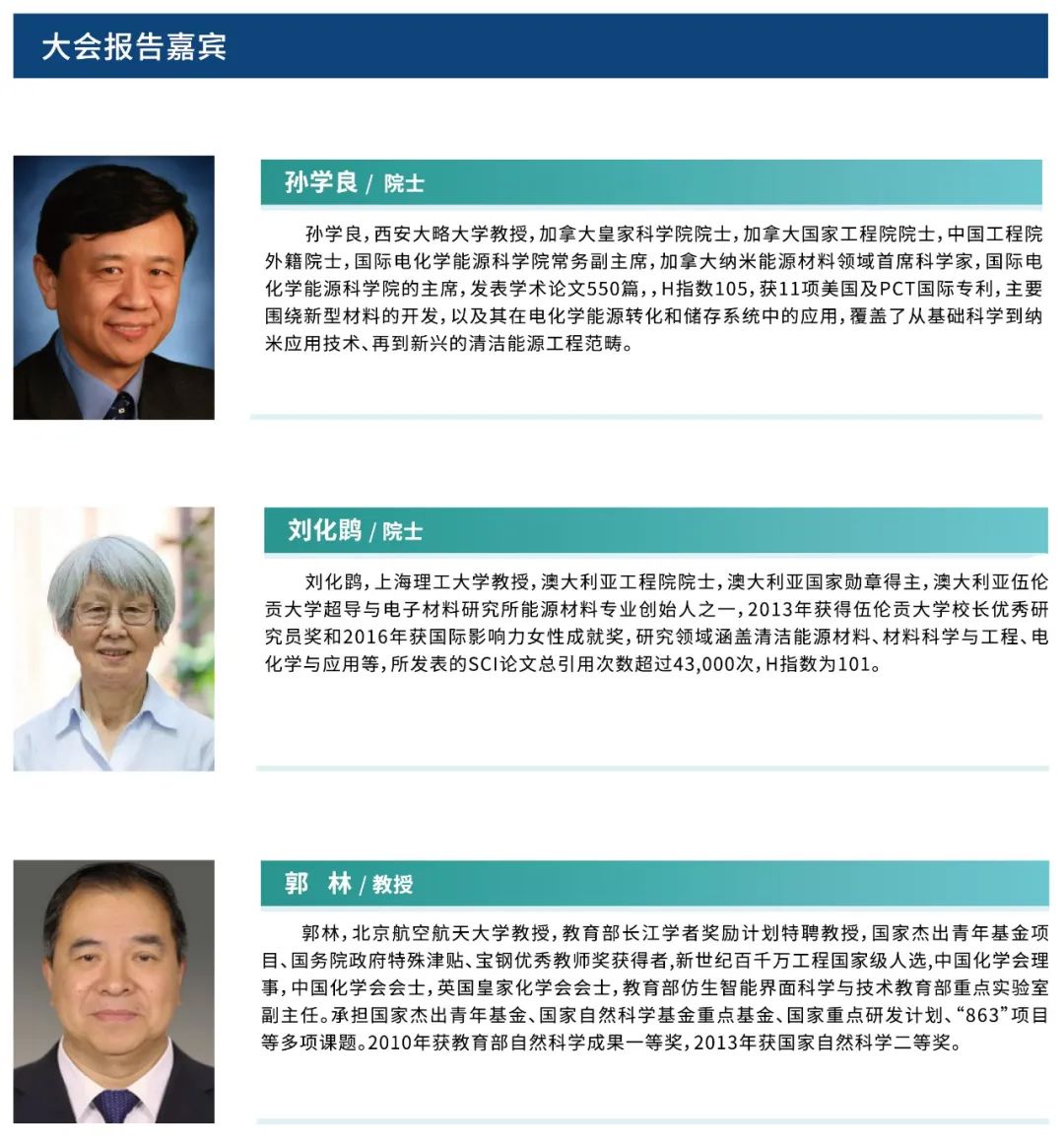 大会报告嘉宾

孙学良 / 院士

孙学良，西安大略大学教授，加拿大皇家科学院院士，加拿大国家工程院院士，中国工程院外籍院士，国际电化学能源科学院常务副主席，加拿大纳米能源材料领域首席科学家，国际电化学能源科学院的主席，发表学术论文550篇，，H指数105，获11项美国及PCT国际专利，主要围绕新型材料的开发，以及其在电化学能源转化和储存系统中的应用，覆盖了从基础科学到纳米应用技术、再到新兴的清洁能源工程范畴。

刘化鹍 / 院士

刘化鹍，上海理工大学教授，澳大利亚工程院院士，澳大利亚国家勋章得主，澳大利亚伍伦贡大学超导与电子材料研究所能源材料专业创始人之一，2013年获得伍伦贡大学校长优秀研究员奖和2016年获国际影响力女性成就奖，研究领域涵盖清洁能源材料、材料科学与工程、电化学与应用等，所发表的SCI论文总引用次数超过43,000次，H指数为101。

郭　林 / 教授

郭林，北京航空航天大学教授，教育部长江学者奖励计划特聘教授，国家杰出青年基金项目、国务院政府特殊津贴、宝钢优秀教师奖获得者，新世纪百千万工程国家级人选，中国化学会理事，中国化学会会士，英国皇家化学会会士，教育部仿生智能界面科学与技术教育部重点实验室副主任。承担国家杰出青年基金、国家自然科学基金重点基金、国家重点研发计划、“863”项目等多项课题。2010年获教育部自然科学成果一等奖，2013年获国家自然科学二等奖。